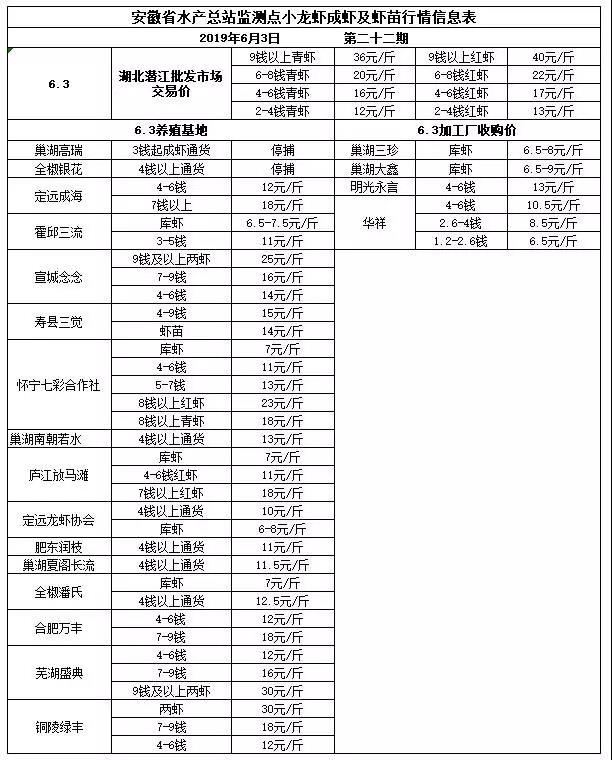 安徽省水产总站监测点小龙虾成虾及虾苗行情信息表

2019年6月3日　　第二十二期

| 6.3 | 湖北潜江批发市场交易价 | 9钱以上青虾 | 36元/斤 | 9钱以上红虾 | 40元/斤 |
|---|---|---|---|---|---|
| | | 6-8钱青虾 | 20元/斤 | 6-8钱红虾 | 22元/斤 |
| | | 4-6钱青虾 | 16元/斤 | 4-6钱红虾 | 17元/斤 |
| | | 2-4钱青虾 | 12元/斤 | 2-4钱红虾 | 13元/斤 |

6.3养殖基地

| 巢湖高瑞 | 3钱起成虾通货 | 停捕 |
|---|---|---|
| 全椒银花 | 4钱以上通货 | 停捕 |
| 定远成海 | 4-6钱 | 12元/斤 |
| | 7钱以上 | 18元/斤 |
| 霍邱三流 | 库虾 | 6.5-7.5元/斤 |
| | 3-5钱 | 11元/斤 |
| 宣城念念 | 9钱及以上两虾 | 25元/斤 |
| | 7-9钱 | 16元/斤 |
| | 4-6钱 | 14元/斤 |
| 寿县三觉 | 4-9钱 | 15元/斤 |
| | 虾苗 | 14元/斤 |
| 怀宁七彩合作社 | 库虾 | 7元/斤 |
| | 4-6钱 | 11元/斤 |
| | 5-7钱 | 13元/斤 |
| | 8钱以上红虾 | 23元/斤 |
| | 8钱以上青虾 | 18元/斤 |
| 巢湖南朝若水 | 4钱以上通货 | 13元/斤 |
| 庐江放马滩 | 库虾 | 7元/斤 |
| | 4-6钱红虾 | 11元/斤 |
| | 7钱以上红虾 | 18元/斤 |
| 定远龙虾协会 | 4钱以上通货 | 10元/斤 |
| | 库虾 | 6-8元/斤 |
| 肥东润枝 | 4钱以上通货 | 11元/斤 |
| 巢湖夏阁长流 | 4钱以上通货 | 11.5元/斤 |
| 全椒潘氏 | 库虾 | 7元/斤 |
| | 4钱以上通货 | 12.5元/斤 |
| 合肥万丰 | 4-6钱 | 12元/斤 |
| | 7-9钱 | 18元/斤 |
| 芜湖盛典 | 4-6钱 | 12元/斤 |
| | 7-9钱 | 16元/斤 |
| | 9钱及以上两虾 | 30元/斤 |
| 铜陵绿丰 | 两虾 | 30元/斤 |
| | 7-9钱 | 18元/斤 |
| | 4-6钱 | 12元/斤 |

6.3加工厂收购价

| 巢湖三珍 | 库虾 | 6.5-8元/斤 |
|---|---|---|
| 巢湖大鑫 | 库虾 | 6.5-9元/斤 |
| 明光永言 | 4-6钱 | 13元/斤 |
| 华祥 | 4-6钱 | 10.5元/斤 |
| | 2.6-4钱 | 8.5元/斤 |
| | 1.2-2.6钱 | 6.5元/斤 |